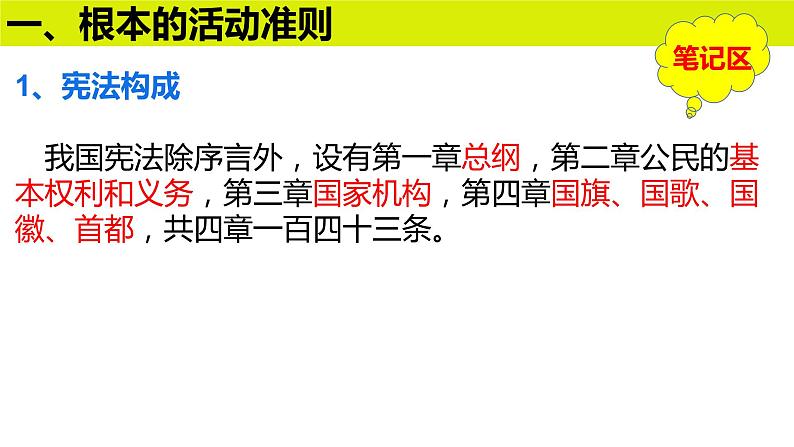 一、根本的活动准则

笔记区

1、宪法构成

我国宪法除序言外，设有第一章总纲，第二章公民的基本权利和义务，第三章国家机构，第四章国旗、国歌、国徽、首都，共四章一百四十三条。